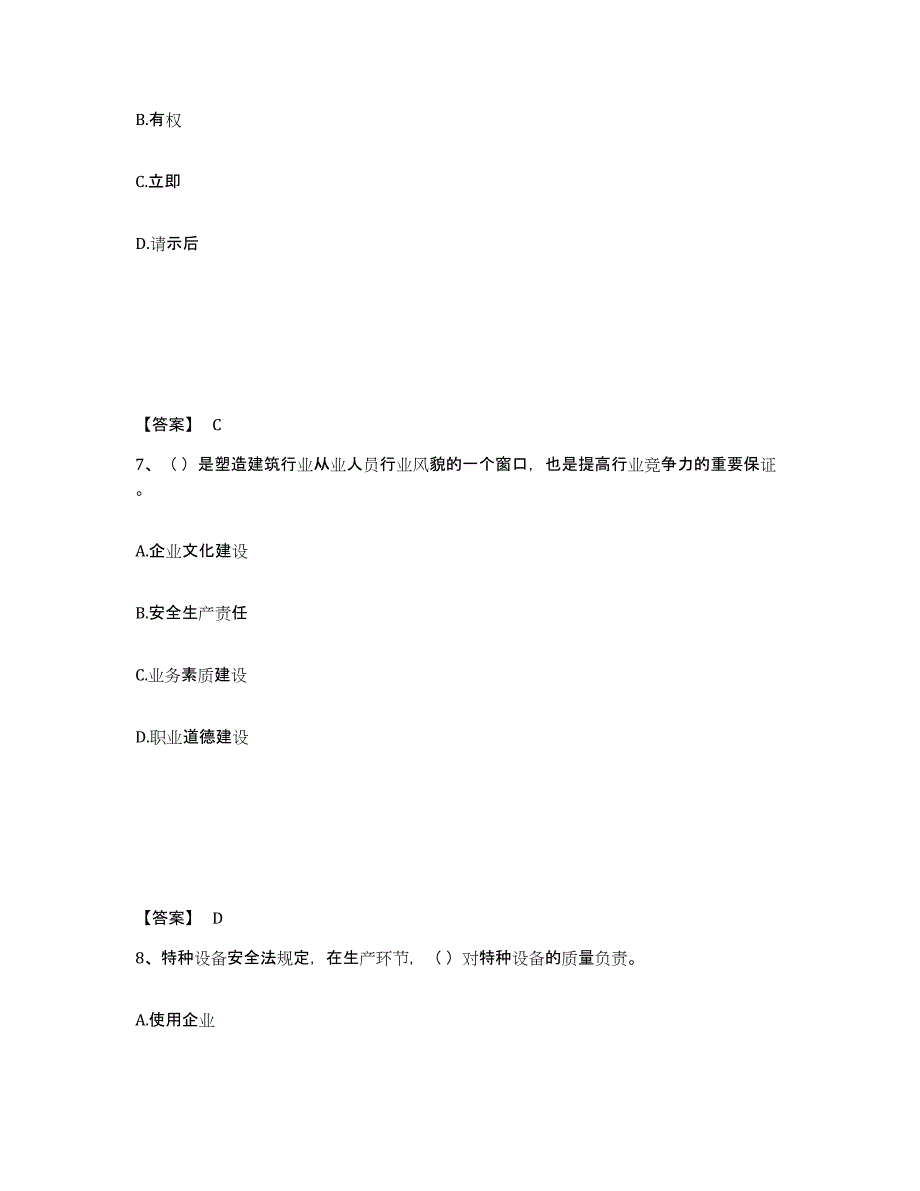 B.有权

C.立即

D.请示后

【答案】 C

7、（）是塑造建筑行业从业人员行业风貌的一个窗口，也是提高行业竞争力的重要保证。

A.企业文化建设

B.安全生产责任

C.业务素质建设

D.职业道德建设

【答案】 D

8、特种设备安全法规定，在生产环节，（）对特种设备的质量负责。

A.使用企业